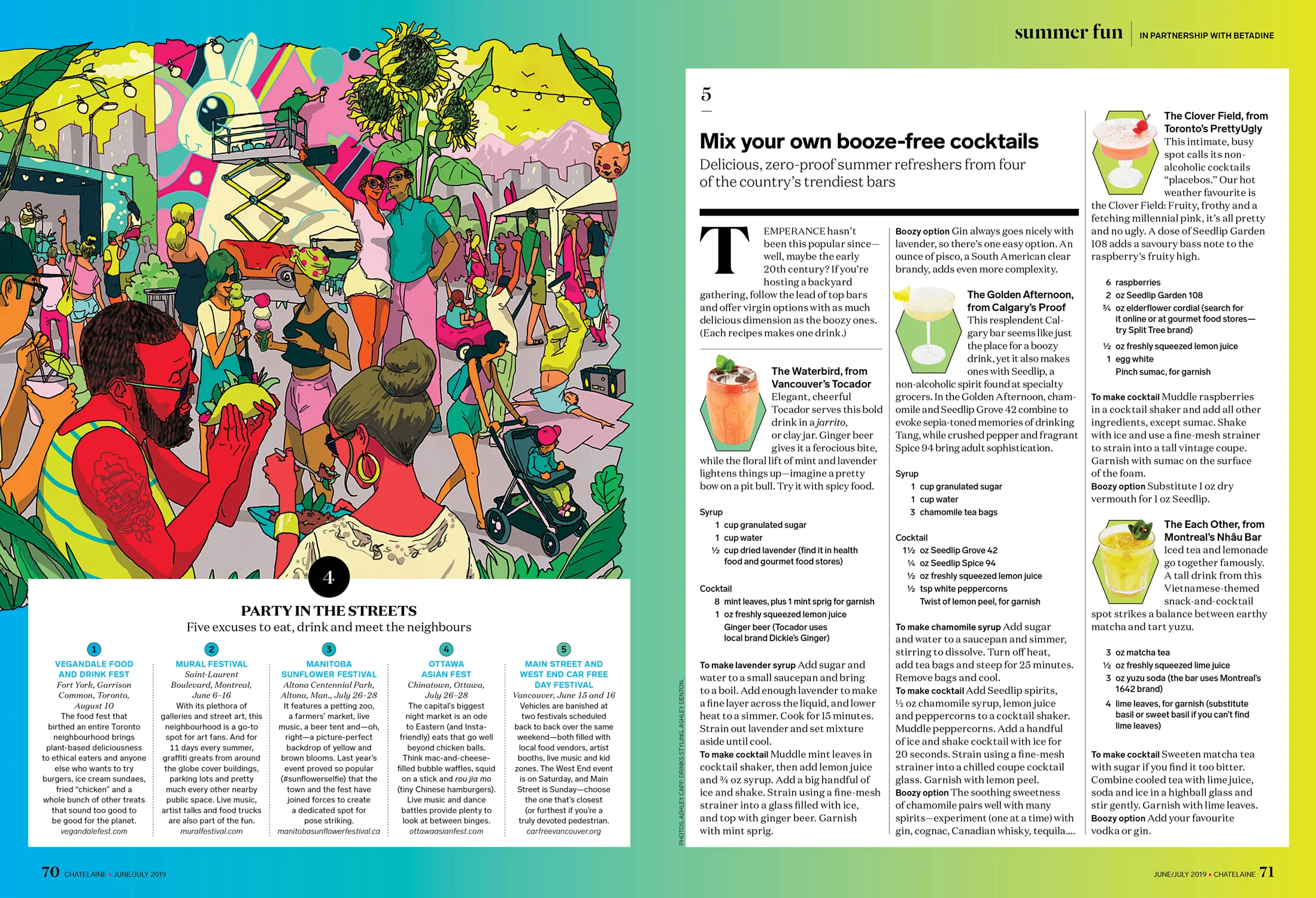 4

PARTY IN THE STREETS
Five excuses to eat, drink and meet the neighbours

1
VEGANDALE FOOD AND DRINK FEST
Fort York, Garrison Common, Toronto, August 10
The food fest that birthed an entire Toronto neighbourhood brings plant-based deliciousness to ethical eaters and anyone else who wants to try burgers, ice cream sundaes, fried "chicken" and a whole bunch of other treats that sound too good to be good for the planet.
vegandalefest.com

2
MURAL FESTIVAL
Saint-Laurent Boulevard, Montreal, June 6–16
With its plethora of galleries and street art, this neighbourhood is a go-to spot for art fans. And for 11 days every summer, graffiti greats from around the globe cover buildings, parking lots and pretty much every other nearby public space. Live music, artist talks and food trucks are also part of the fun.
muralfestival.com

3
MANITOBA SUNFLOWER FESTIVAL
Altona Centennial Park, Altona, Man., July 26–28
It features a petting zoo, a farmers' market, live music, a beer tent and—oh, right—a picture-perfect backdrop of yellow and brown blooms. Last year's event proved so popular (#sunflowerselfie) that the town and the fest have joined forces to create a dedicated spot for pose striking.
manitobasunflowerfestival.ca

4
OTTAWA ASIAN FEST
Chinatown, Ottawa, July 26–28
The capital's biggest night market is an ode to Eastern (and Insta-friendly) eats that go well beyond chicken balls. Think mac-and-cheese-filled bubble waffles, squid on a stick and rou jia mo (tiny Chinese hamburgers). Live music and dance battles provide plenty to look at between binges.
ottawaasianfest.com

5
MAIN STREET AND WEST END CAR FREE DAY FESTIVAL
Vancouver, June 15 and 16
Vehicles are banished at two festivals scheduled back to back over the same weekend—both filled with local food vendors, artist booths, live music and kid zones. The West End event is on Saturday, and Main Street is Sunday—choose the one that's closest (or furthest if you're a truly devoted pedestrian.
carfreevancouver.org

70 CHATELAINE • JUNE/JULY 2019

PHOTOS, ASHLEY CAPP. DRINKS STYLING, ASHLEY DENTON.

summer fun | IN PARTNERSHIP WITH BETADINE

5

Mix your own booze-free cocktails
Delicious, zero-proof summer refreshers from four of the country's trendiest bars

TEMPERANCE hasn't been this popular since—well, maybe the early 20th century? If you're hosting a backyard gathering, follow the lead of top bars and offer virgin options with as much delicious dimension as the boozy ones. (Each recipes makes one drink.)

The Waterbird, from Vancouver's Tocador
Elegant, cheerful Tocador serves this bold drink in a jarrito, or clay jar. Ginger beer gives it a ferocious bite, while the floral lift of mint and lavender lightens things up—imagine a pretty bow on a pit bull. Try it with spicy food.

Syrup
1 cup granulated sugar
1 cup water
½ cup dried lavender (find it in health food and gourmet food stores)

Cocktail
8 mint leaves, plus 1 mint sprig for garnish
1 oz freshly squeezed lemon juice
Ginger beer (Tocador uses local brand Dickie's Ginger)

To make lavender syrup Add sugar and water to a small saucepan and bring to a boil. Add enough lavender to make a fine layer across the liquid, and lower heat to a simmer. Cook for 15 minutes. Strain out lavender and set mixture aside until cool.
To make cocktail Muddle mint leaves in cocktail shaker, then add lemon juice and ¾ oz syrup. Add a big handful of ice and shake. Strain using a fine-mesh strainer into a glass filled with ice, and top with ginger beer. Garnish with mint sprig.

Boozy option Gin always goes nicely with lavender, so there's one easy option. An ounce of pisco, a South American clear brandy, adds even more complexity.

The Golden Afternoon, from Calgary's Proof
This resplendent Calgary bar seems like just the place for a boozy drink, yet it also makes ones with Seedlip, a non-alcoholic spirit found at specialty grocers. In the Golden Afternoon, chamomile and Seedlip Grove 42 combine to evoke sepia-toned memories of drinking Tang, while crushed pepper and fragrant Spice 94 bring adult sophistication.

Syrup
1 cup granulated sugar
1 cup water
3 chamomile tea bags

Cocktail
1½ oz Seedlip Grove 42
¼ oz Seedlip Spice 94
½ oz freshly squeezed lemon juice
½ tsp white peppercorns
Twist of lemon peel, for garnish

To make chamomile syrup Add sugar and water to a saucepan and simmer, stirring to dissolve. Turn off heat, add tea bags and steep for 25 minutes. Remove bags and cool.
To make cocktail Add Seedlip spirits, ½ oz chamomile syrup, lemon juice and peppercorns to a cocktail shaker. Muddle peppercorns. Add a handful of ice and shake cocktail with ice for 20 seconds. Strain using a fine-mesh strainer into a chilled coupe cocktail glass. Garnish with lemon peel.
Boozy option The soothing sweetness of chamomile pairs well with many spirits—experiment (one at a time) with gin, cognac, Canadian whisky, tequila....

The Clover Field, from Toronto's PrettyUgly
This intimate, busy spot calls its non-alcoholic cocktails "placebos." Our hot weather favourite is the Clover Field: Fruity, frothy and a fetching millennial pink, it's all pretty and no ugly. A dose of Seedlip Garden 108 adds a savoury bass note to the raspberry's fruity high.

6 raspberries
2 oz Seedlip Garden 108
¾ oz elderflower cordial (search for it online or at gourmet food stores—try Split Tree brand)
½ oz freshly squeezed lemon juice
1 egg white
Pinch sumac, for garnish

To make cocktail Muddle raspberries in a cocktail shaker and add all other ingredients, except sumac. Shake with ice and use a fine-mesh strainer to strain into a tall vintage coupe. Garnish with sumac on the surface of the foam.
Boozy option Substitute 1 oz dry vermouth for 1 oz Seedlip.

The Each Other, from Montreal's Nhâu Bar
Iced tea and lemonade go together famously. A tall drink from this Vietnamese-themed snack-and-cocktail spot strikes a balance between earthy matcha and tart yuzu.

3 oz matcha tea
½ oz freshly squeezed lime juice
3 oz yuzu soda (the bar uses Montreal's 1642 brand)
4 lime leaves, for garnish (substitute basil or sweet basil if you can't find lime leaves)

To make cocktail Sweeten matcha tea with sugar if you find it too bitter. Combine cooled tea with lime juice, soda and ice in a highball glass and stir gently. Garnish with lime leaves.
Boozy option Add your favourite vodka or gin.

JUNE/JULY 2019 • CHATELAINE 71